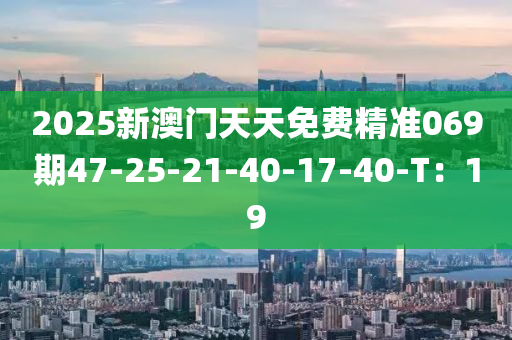 2025新澳门天天免费精准069期47-25-21-40-17-40-T：19